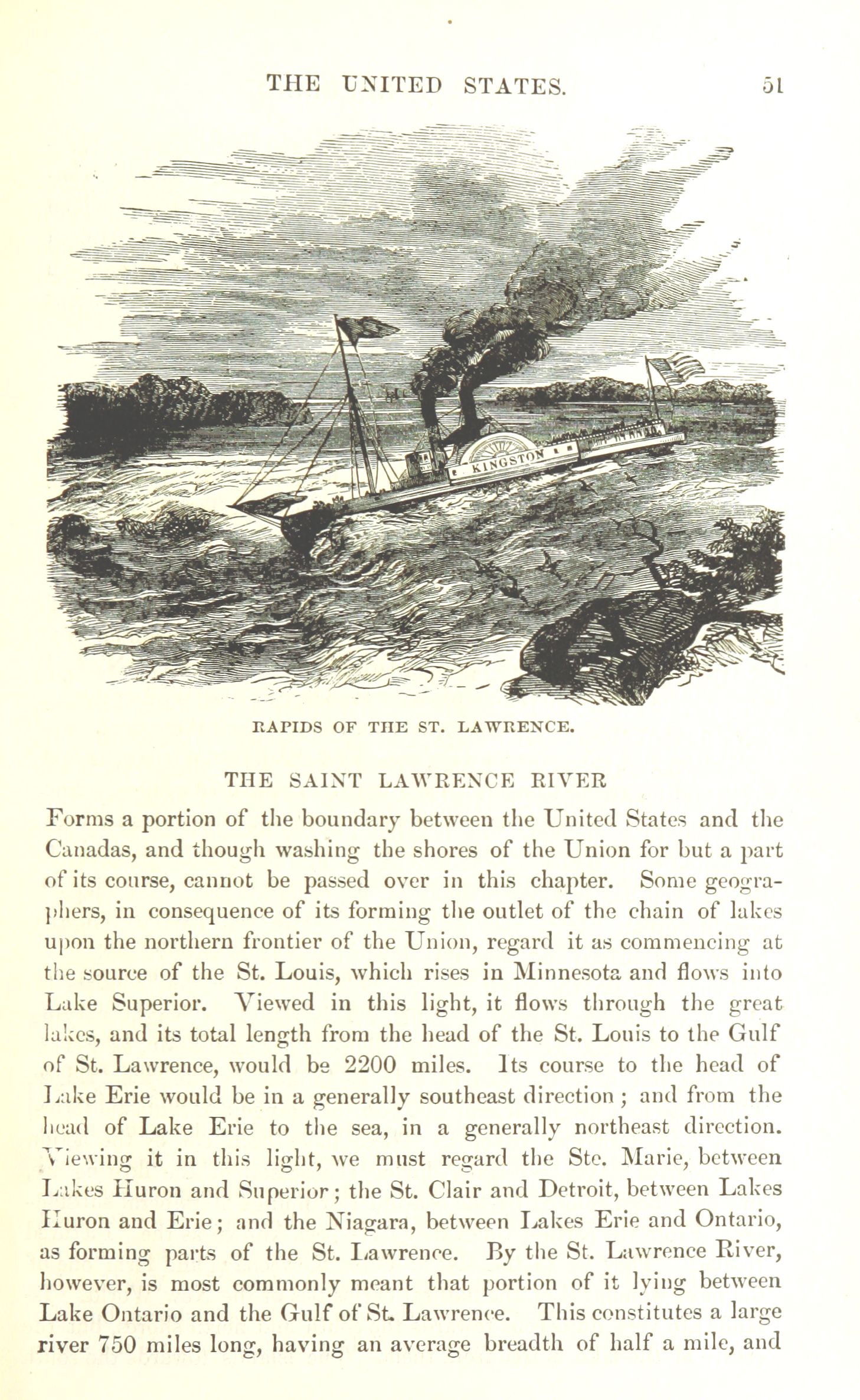 THE UNITED STATES. 51

KINGSTON

RAPIDS OF THE ST. LAWRENCE.

THE SAINT LAWRENCE RIVER

Forms a portion of the boundary between the United States and the Canadas, and though washing the shores of the Union for but a part of its course, cannot be passed over in this chapter. Some geographers, in consequence of its forming the outlet of the chain of lakes upon the northern frontier of the Union, regard it as commencing at the source of the St. Louis, which rises in Minnesota and flows into Lake Superior. Viewed in this light, it flows through the great lakes, and its total length from the head of the St. Louis to the Gulf of St. Lawrence, would be 2200 miles. Its course to the head of Lake Erie would be in a generally southeast direction; and from the head of Lake Erie to the sea, in a generally northeast direction. Viewing it in this light, we must regard the Ste. Marie, between Lakes Huron and Superior; the St. Clair and Detroit, between Lakes Huron and Erie; and the Niagara, between Lakes Erie and Ontario, as forming parts of the St. Lawrence. By the St. Lawrence River, however, is most commonly meant that portion of it lying between Lake Ontario and the Gulf of St. Lawrence. This constitutes a large river 750 miles long, having an average breadth of half a mile, and